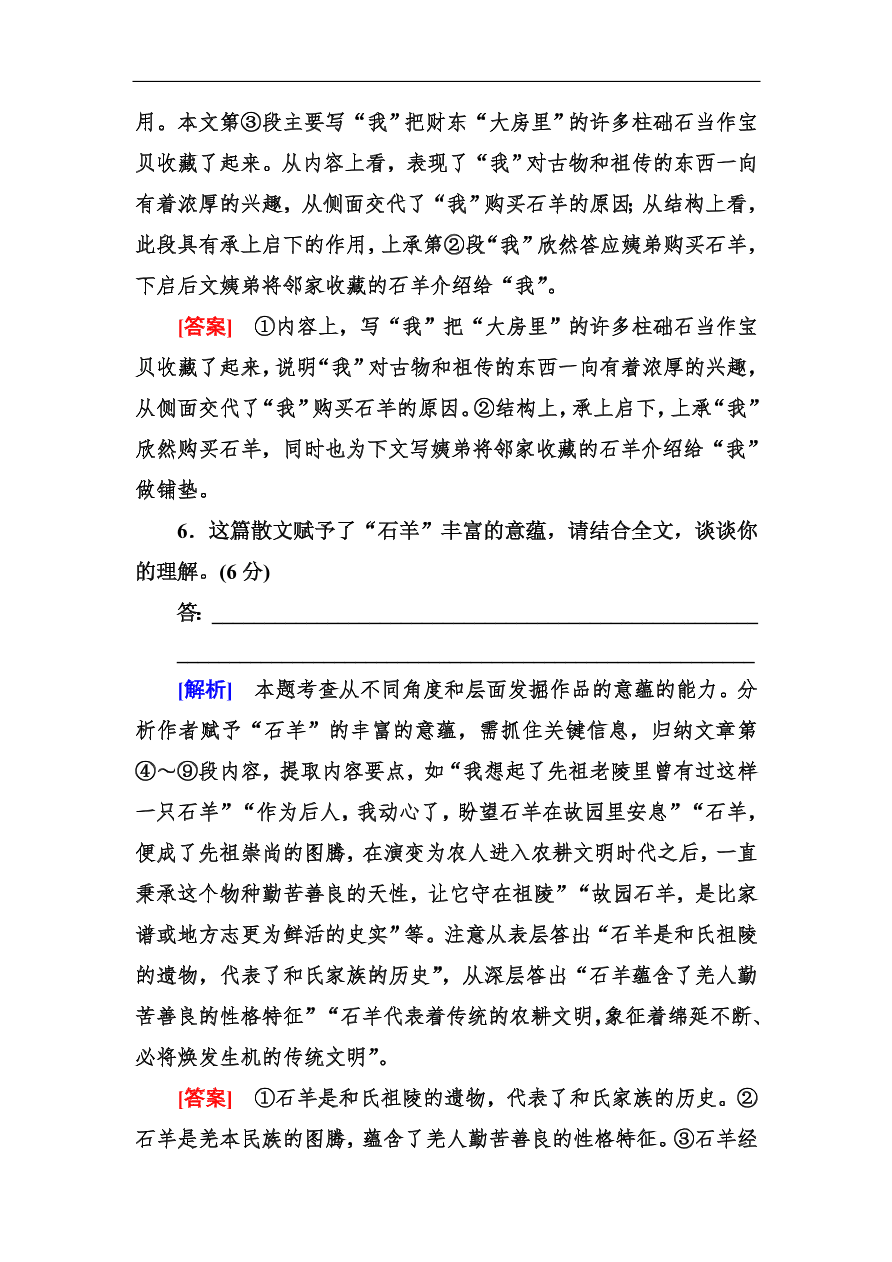 用。本文第③段主要写“我”把财东“大房里”的许多柱础石当作宝贝收藏了起来。从内容上看，表现了“我”对古物和祖传的东西一向有着浓厚的兴趣，从侧面交代了“我”购买石羊的原因;从结构上看，此段具有承上启下的作用，上承第②段“我”欣然答应姨弟购买石羊，下启后文姨弟将邻家收藏的石羊介绍给“我”。

[答案] ①内容上，写“我”把“大房里”的许多柱础石当作宝贝收藏了起来，说明“我”对古物和祖传的东西一向有着浓厚的兴趣，从侧面交代了“我”购买石羊的原因。②结构上，承上启下，上承“我”欣然购买石羊，同时也为下文写姨弟将邻家收藏的石羊介绍给“我”做铺垫。

6．这篇散文赋予了“石羊”丰富的意蕴，请结合全文，谈谈你的理解。(6 分)

答：

[解析] 本题考查从不同角度和层面发掘作品的意蕴的能力。分析作者赋予“石羊”的丰富的意蕴，需抓住关键信息，归纳文章第④～⑨段内容，提取内容要点，如“我想起了先祖老陵里曾有过这样一只石羊”“作为后人，我动心了，盼望石羊在故园里安息”“石羊，便成了先祖崇尚的图腾，在演变为农人进入农耕文明时代之后，一直秉承这个物种勤苦善良的天性，让它守在祖陵”“故园石羊，是比家谱或地方志更为鲜活的史实”等。注意从表层答出“石羊是和氏祖陵的遗物，代表了和氏家族的历史”，从深层答出“石羊蕴含了羌人勤苦善良的性格特征”“石羊代表着传统的农耕文明，象征着绵延不断、必将焕发生机的传统文明”。

[答案] ①石羊是和氏祖陵的遗物，代表了和氏家族的历史。②石羊是羌本民族的图腾，蕴含了羌人勤苦善良的性格特征。③石羊经